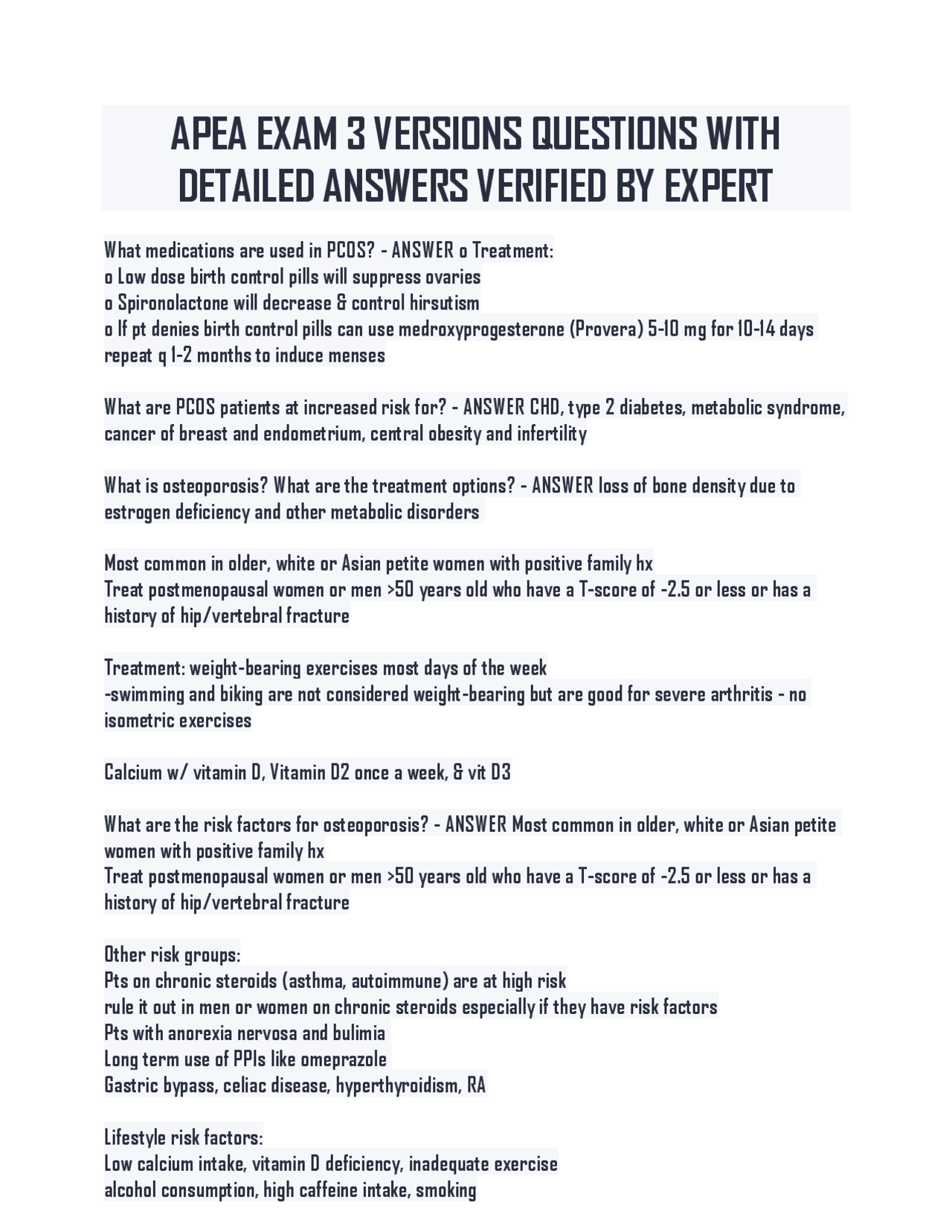 APEA EXAM 3 VERSIONS QUESTIONS WITH DETAILED ANSWERS VERIFIED BY EXPERT

What medications are used in PCOS? - ANSWER o Treatment:
o Low dose birth control pills will suppress ovaries
o Spironolactone will decrease & control hirsutism
o If pt denies birth control pills can use medroxyprogesterone (Provera) 5-10 mg for 10-14 days repeat q 1-2 months to induce menses

What are PCOS patients at increased risk for? - ANSWER CHD, type 2 diabetes, metabolic syndrome, cancer of breast and endometrium, central obesity and infertility

What is osteoporosis? What are the treatment options? - ANSWER loss of bone density due to estrogen deficiency and other metabolic disorders

Most common in older, white or Asian petite women with positive family hx
Treat postmenopausal women or men >50 years old who have a T-score of -2.5 or less or has a history of hip/vertebral fracture

Treatment: weight-bearing exercises most days of the week
-swimming and biking are not considered weight-bearing but are good for severe arthritis - no isometric exercises

Calcium w/ vitamin D, Vitamin D2 once a week, & vit D3

What are the risk factors for osteoporosis? - ANSWER Most common in older, white or Asian petite women with positive family hx
Treat postmenopausal women or men >50 years old who have a T-score of -2.5 or less or has a history of hip/vertebral fracture

Other risk groups:
Pts on chronic steroids (asthma, autoimmune) are at high risk
rule it out in men or women on chronic steroids especially if they have risk factors
Pts with anorexia nervosa and bulimia
Long term use of PPIs like omeprazole
Gastric bypass, celiac disease, hyperthyroidism, RA

Lifestyle risk factors:
Low calcium intake, vitamin D deficiency, inadequate exercise
alcohol consumption, high caffeine intake, smoking